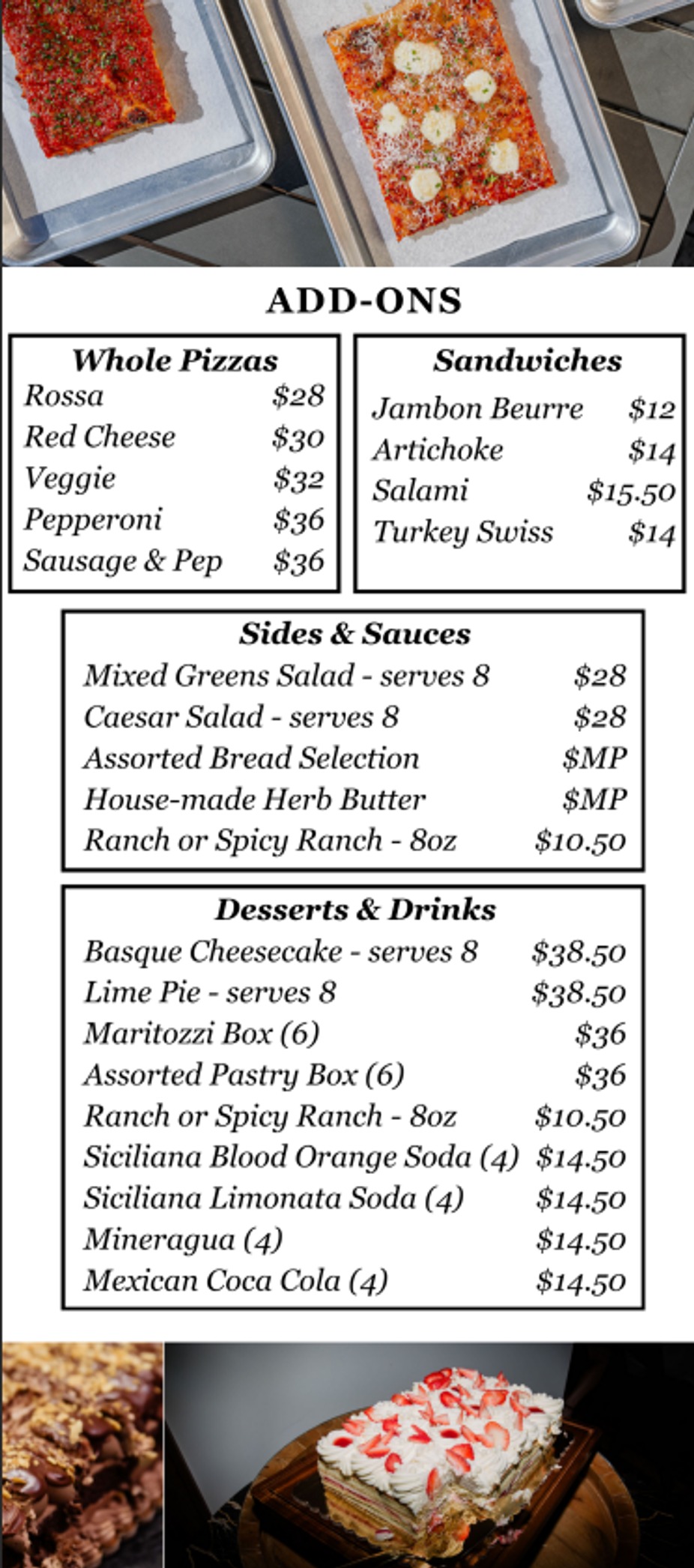 ADD-ONS

Whole Pizzas
Rossa $28
Red Cheese $30
Veggie $32
Pepperoni $36
Sausage & Pep $36

Sandwiches
Jambon Beurre $12
Artichoke $14
Salami $15.50
Turkey Swiss $14

Sides & Sauces
Mixed Greens Salad - serves 8 $28
Caesar Salad - serves 8 $28
Assorted Bread Selection $MP
House-made Herb Butter $MP
Ranch or Spicy Ranch - 8oz $10.50

Desserts & Drinks
Basque Cheesecake - serves 8 $38.50
Lime Pie - serves 8 $38.50
Maritozzi Box (6) $36
Assorted Pastry Box (6) $36
Ranch or Spicy Ranch - 8oz $10.50
Siciliana Blood Orange Soda (4) $14.50
Siciliana Limonata Soda (4) $14.50
Mineragua (4) $14.50
Mexican Coca Cola (4) $14.50